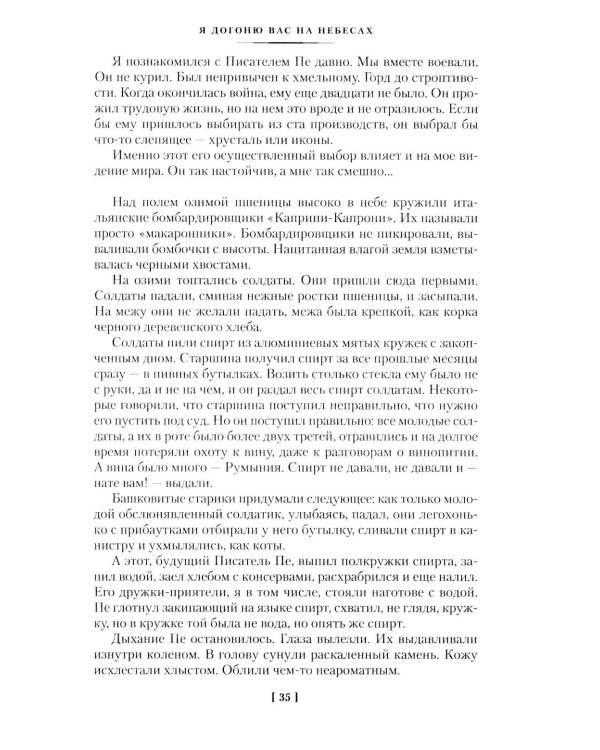 Я ДОГОНЮ ВАС НА НЕБЕСАХ

Я познакомился с Писателем Пе давно. Мы вместе воевали. Он не курил. Был непривычен к хмельному. Горд до строптивости. Когда окончилась война, ему еще двадцати не было. Он прожил трудовую жизнь, но на нем это вроде и не отразилось. Если бы ему пришлось выбирать из ста производств, он выбрал бы что-то слепящее — хрусталь или иконы.

Именно этот его осуществленный выбор влияет и на мое видение мира. Он так настойчив, а мне так смешно...

Над полем озимой пшеницы высоко в небе кружили итальянские бомбардировщики «Каприни-Капрони». Их называли просто «макаронники». Бомбардировщики не пикировали, вываливали бомбочки с высоты. Напитанная влагой земля взметывалась черными хвостами.

На озими топтались солдаты. Они пришли сюда первыми. Солдаты падали, сминая нежные ростки пшеницы, и засыпали. На межу они не желали падать, межа была крепкой, как корка черного деревенского хлеба.

Солдаты пили спирт из алюминиевых мятых кружек с закопченным дном. Старшина получил спирт за все прошлые месяцы сразу — в пивных бутылках. Возить столько стекла ему было не с руки, да и не на чем, и он раздал весь спирт солдатам. Некоторые говорили, что старшина поступил неправильно, что нужно его пустить под суд. Но он поступил правильно: все молодые солдаты, а их в роте было более двух третей, отравились и на долгое время потеряли охоту к вину, даже к разговорам о винопитии. А вина было много — Румыния. Спирт не давали, не давали и — нате вам! — выдали.

Башковитые старики придумали следующее: как только молодой обслюнявленный солдатик, улыбаясь, падал, они легохонько с прибаутками отбирали у него бутылку, сливали спирт в канистру и ухмылялись, как коты.

А этот, будущий Писатель Пе, выпил полкружки спирта, запил водой, заел хлебом с консервами, расхрабрился и еще налил. Его дружки-приятели, я в том числе, стояли наготове с водой. Пе глотнул закипающий на языке спирт, схватил, не глядя, кружку, но в кружке той была не вода, но опять же спирт.

Дыхание Пе остановилось. Глаза вылезли. Их выдавливали изнутри коленом. В голову сунули раскаленный камень. Кожу исхлестали хлыстом. Облили чем-то неароматным.

[ 35 ]